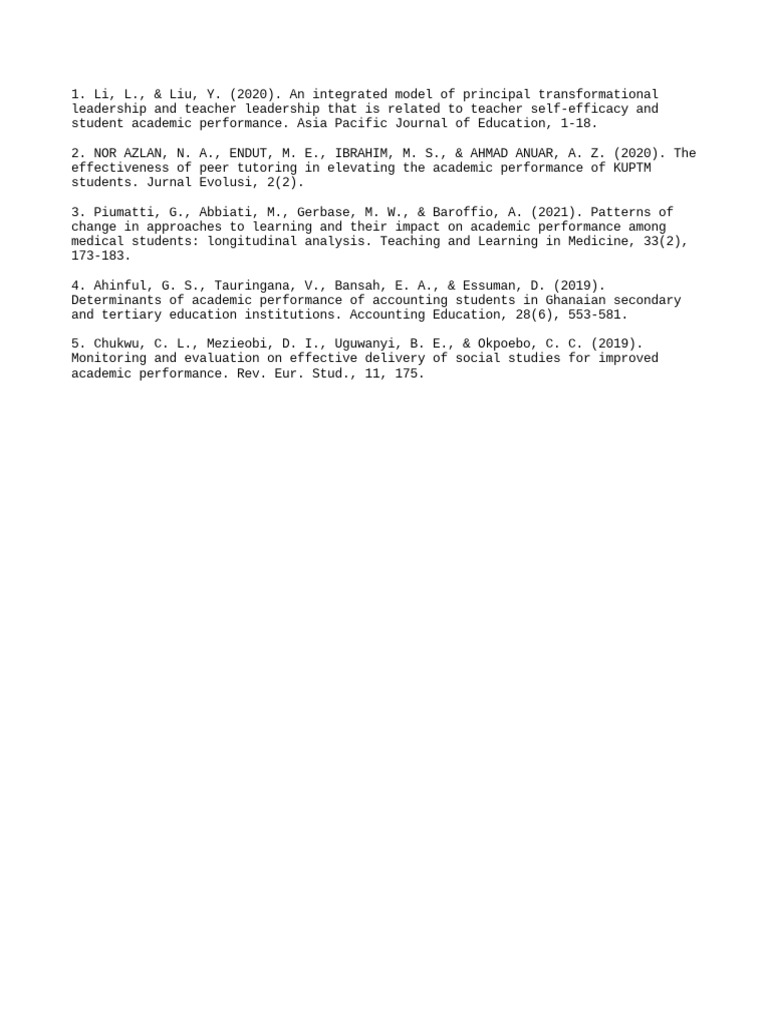 1. Li, L., & Liu, Y. (2020). An integrated model of principal transformational leadership and teacher leadership that is related to teacher self-efficacy and student academic performance. Asia Pacific Journal of Education, 1-18.

2. NOR AZLAN, N. A., ENDUT, M. E., IBRAHIM, M. S., & AHMAD ANUAR, A. Z. (2020). The effectiveness of peer tutoring in elevating the academic performance of KUPTM students. Jurnal Evolusi, 2(2).

3. Piumatti, G., Abbiati, M., Gerbase, M. W., & Baroffio, A. (2021). Patterns of change in approaches to learning and their impact on academic performance among medical students: longitudinal analysis. Teaching and Learning in Medicine, 33(2), 173-183.

4. Ahinful, G. S., Tauringana, V., Bansah, E. A., & Essuman, D. (2019). Determinants of academic performance of accounting students in Ghanaian secondary and tertiary education institutions. Accounting Education, 28(6), 553-581.

5. Chukwu, C. L., Mezieobi, D. I., Uguwanyi, B. E., & Okpoebo, C. C. (2019). Monitoring and evaluation on effective delivery of social studies for improved academic performance. Rev. Eur. Stud., 11, 175.